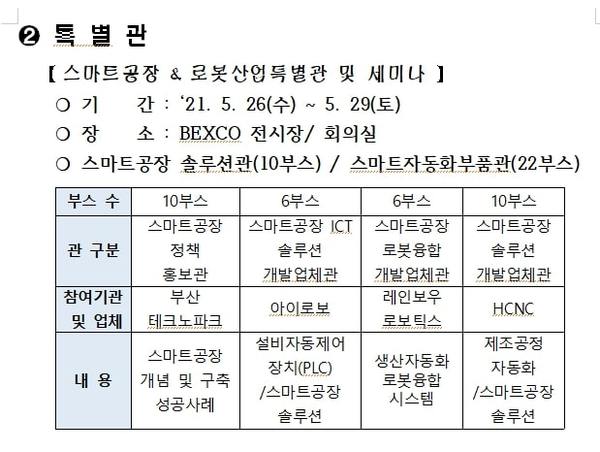 ❷ 특 별 관

【 스마트공장 & 로봇산업특별관 및 세미나 】

○ 기 간 : ‘21. 5. 26(수) ~ 5. 29(토)

○ 장 소 : BEXCO 전시장/ 회의실

○ 스마트공장 솔루션관(10부스) / 스마트자동화부품관(22부스)

| 부스 수 | 10부스 | 6부스 | 6부스 | 10부스 |
|---|---|---|---|---|
| 관 구분 | 스마트공장 정책 홍보관 | 스마트공장 ICT 솔루션 개발업체관 | 스마트공장 로봇융합 개발업체관 | 스마트공장 솔루션 개발업체관 |
| 참여기관 및 업체 | 부산 테크노파크 | 아이로보 | 레인보우 로보틱스 | HCNC |
| 내 용 | 스마트공장 개념 및 구축 성공사례 | 설비자동제어 장치(PLC) /스마트공장 솔루션 | 생산자동화 로봇융합 시스템 | 제조공정 자동화 /스마트공장 솔루션 |